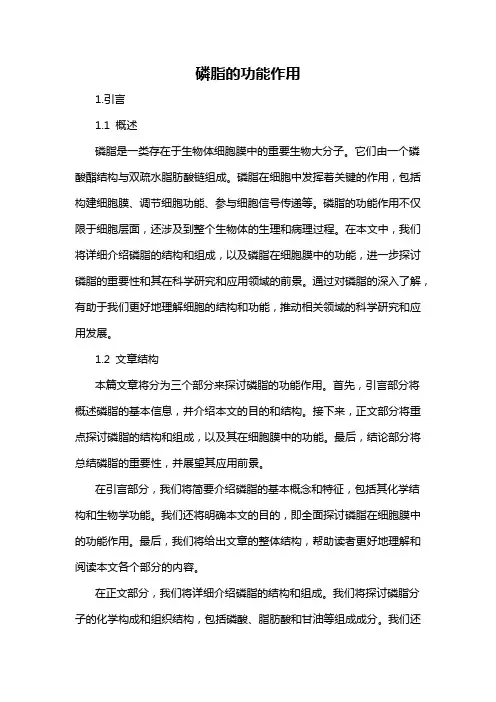 磷脂的功能作用

1.引言

1.1 概述

磷脂是一类存在于生物体细胞膜中的重要生物大分子。它们由一个磷酸酯结构与双疏水脂肪酸链组成。磷脂在细胞中发挥着关键的作用，包括构建细胞膜、调节细胞功能、参与细胞信号传递等。磷脂的功能作用不仅限于细胞层面，还涉及到整个生物体的生理和病理过程。在本文中，我们将详细介绍磷脂的结构和组成，以及磷脂在细胞膜中的功能，进一步探讨磷脂的重要性和其在科学研究和应用领域的前景。通过对磷脂的深入了解，有助于我们更好地理解细胞的结构和功能，推动相关领域的科学研究和应用发展。

1.2 文章结构

本篇文章将分为三个部分来探讨磷脂的功能作用。首先，引言部分将概述磷脂的基本信息，并介绍本文的目的和结构。接下来，正文部分将重点探讨磷脂的结构和组成，以及其在细胞膜中的功能。最后，结论部分将总结磷脂的重要性，并展望其应用前景。

在引言部分，我们将简要介绍磷脂的基本概念和特征，包括其化学结构和生物学功能。我们还将明确本文的目的，即全面探讨磷脂在细胞膜中的功能作用。最后，我们将给出文章的整体结构，帮助读者更好地理解和阅读本文各个部分的内容。

在正文部分，我们将详细介绍磷脂的结构和组成。我们将探讨磷脂分子的化学构成和组织结构，包括磷酸、脂肪酸和甘油等组成成分。我们还